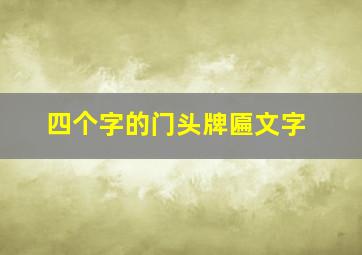 四个字的门头牌匾文字